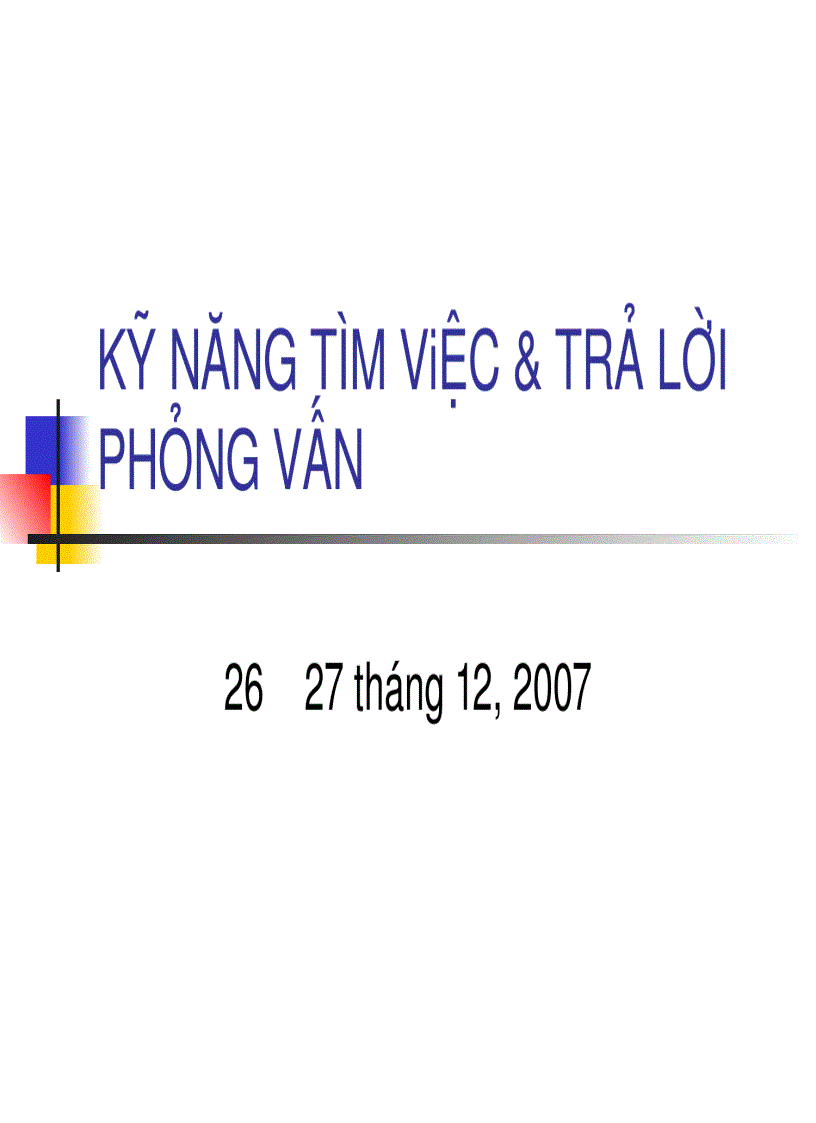 KỸ NĂNG TÌM ViỆC & TRẢ LỜI PHỎNG VẤN

26 27 tháng 12, 2007